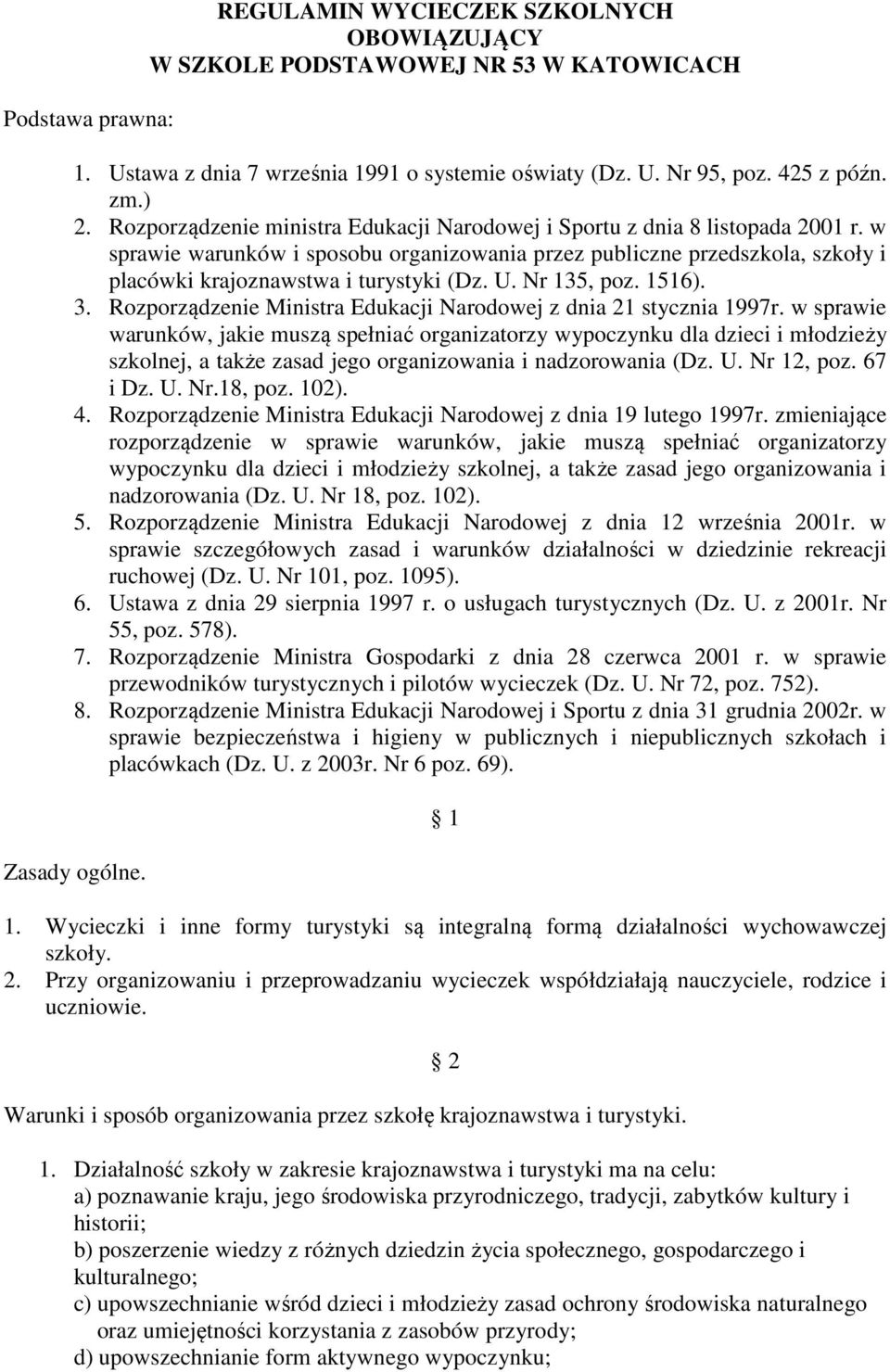 REGULAMIN WYCIECZEK SZKOLNYCH
OBOWIĄZUJĄCY
W SZKOLE PODSTAWOWEJ NR 53 W KATOWICACH

Podstawa prawna:

1. Ustawa z dnia 7 września 1991 o systemie oświaty (Dz. U. Nr 95, poz. 425 z późn. zm.)
2. Rozporządzenie ministra Edukacji Narodowej i Sportu z dnia 8 listopada 2001 r. w sprawie warunków i sposobu organizowania przez publiczne przedszkola, szkoły i placówki krajoznawstwa i turystyki (Dz. U. Nr 135, poz. 1516).
3. Rozporządzenie Ministra Edukacji Narodowej z dnia 21 stycznia 1997r. w sprawie warunków, jakie muszą spełniać organizatorzy wypoczynku dla dzieci i młodzieży szkolnej, a także zasad jego organizowania i nadzorowania (Dz. U. Nr 12, poz. 67 i Dz. U. Nr.18, poz. 102).
4. Rozporządzenie Ministra Edukacji Narodowej z dnia 19 lutego 1997r. zmieniające rozporządzenie w sprawie warunków, jakie muszą spełniać organizatorzy wypoczynku dla dzieci i młodzieży szkolnej, a także zasad jego organizowania i nadzorowania (Dz. U. Nr 18, poz. 102).
5. Rozporządzenie Ministra Edukacji Narodowej z dnia 12 września 2001r. w sprawie szczegółowych zasad i warunków działalności w dziedzinie rekreacji ruchowej (Dz. U. Nr 101, poz. 1095).
6. Ustawa z dnia 29 sierpnia 1997 r. o usługach turystycznych (Dz. U. z 2001r. Nr 55, poz. 578).
7. Rozporządzenie Ministra Gospodarki z dnia 28 czerwca 2001 r. w sprawie przewodników turystycznych i pilotów wycieczek (Dz. U. Nr 72, poz. 752).
8. Rozporządzenie Ministra Edukacji Narodowej i Sportu z dnia 31 grudnia 2002r. w sprawie bezpieczeństwa i higieny w publicznych i niepublicznych szkołach i placówkach (Dz. U. z 2003r. Nr 6 poz. 69).

§ 1

Zasady ogólne.

1. Wycieczki i inne formy turystyki są integralną formą działalności wychowawczej szkoły.
2. Przy organizowaniu i przeprowadzaniu wycieczek współdziałają nauczyciele, rodzice i uczniowie.

§ 2

Warunki i sposób organizowania przez szkołę krajoznawstwa i turystyki.

1. Działalność szkoły w zakresie krajoznawstwa i turystyki ma na celu:
a) poznawanie kraju, jego środowiska przyrodniczego, tradycji, zabytków kultury i historii;
b) poszerzenie wiedzy z różnych dziedzin życia społecznego, gospodarczego i kulturalnego;
c) upowszechnianie wśród dzieci i młodzieży zasad ochrony środowiska naturalnego oraz umiejętności korzystania z zasobów przyrody;
d) upowszechnianie form aktywnego wypoczynku;